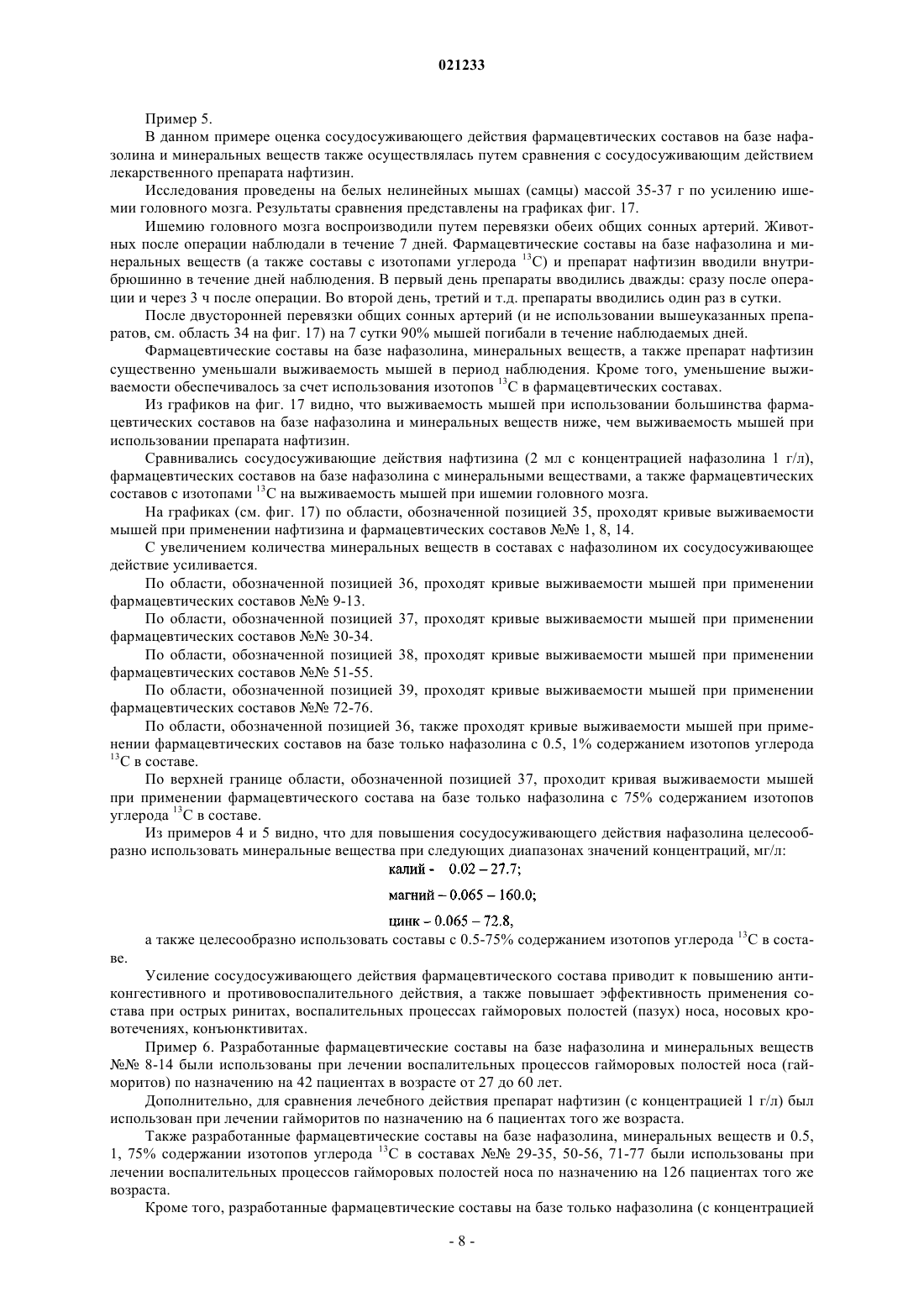 021233

Пример 5.

В данном примере оценка сосудосуживающего действия фармацевтических составов на базе нафазолина и минеральных веществ также осуществлялась путем сравнения с сосудосуживающим действием лекарственного препарата нафтизин.

Исследования проведены на белых нелинейных мышах (самцы) массой 35-37 г по усилению ишемии головного мозга. Результаты сравнения представлены на графиках фиг. 17.

Ишемию головного мозга воспроизводили путем перевязки обеих общих сонных артерий. Животных после операции наблюдали в течение 7 дней. Фармацевтические составы на базе нафазолина и минеральных веществ (а также составы с изотопами углерода $^{13}C$) и препарат нафтизин вводили внутрибрюшинно в течение дней наблюдения. В первый день препараты вводились дважды: сразу после операции и через 3 ч после операции. Во второй день, третий и т.д. препараты вводились один раз в сутки.

После двусторонней перевязки общих сонных артерий (и не использовании вышеуказанных препаратов, см. область 34 на фиг. 17) на 7 сутки 90% мышей погибали в течение наблюдаемых дней.

Фармацевтические составы на базе нафазолина, минеральных веществ, а также препарат нафтизин существенно уменьшали выживаемость мышей в период наблюдения. Кроме того, уменьшение выживаемости обеспечивалось за счет использования изотопов $^{13}C$ в фармацевтических составах.

Из графиков на фиг. 17 видно, что выживаемость мышей при использовании большинства фармацевтических составов на базе нафазолина и минеральных веществ ниже, чем выживаемость мышей при использовании препарата нафтизин.

Сравнивались сосудосуживающие действия нафтизина (2 мл с концентрацией нафазолина 1 г/л), фармацевтических составов на базе нафазолина с минеральными веществами, а также фармацевтических составов с изотопами $^{13}C$ на выживаемость мышей при ишемии головного мозга.

На графиках (см. фиг. 17) по области, обозначенной позицией 35, проходят кривые выживаемости мышей при применении нафтизина и фармацевтических составов №№ 1, 8, 14.

С увеличением количества минеральных веществ в составах с нафазолином их сосудосуживающее действие усиливается.

По области, обозначенной позицией 36, проходят кривые выживаемости мышей при применении фармацевтических составов №№ 9-13.

По области, обозначенной позицией 37, проходят кривые выживаемости мышей при применении фармацевтических составов №№ 30-34.

По области, обозначенной позицией 38, проходят кривые выживаемости мышей при применении фармацевтических составов №№ 51-55.

По области, обозначенной позицией 39, проходят кривые выживаемости мышей при применении фармацевтических составов №№ 72-76.

По области, обозначенной позицией 36, также проходят кривые выживаемости мышей при применении фармацевтических составов на базе только нафазолина с 0.5, 1% содержанием изотопов углерода $^{13}C$ в составе.

По верхней границе области, обозначенной позицией 37, проходит кривая выживаемости мышей при применении фармацевтического состава на базе только нафазолина с 75% содержанием изотопов углерода $^{13}C$ в составе.

Из примеров 4 и 5 видно, что для повышения сосудосуживающего действия нафазолина целесообразно использовать минеральные вещества при следующих диапазонах значений концентраций, мг/л:

калий - 0.02 – 27.7;

магний – 0.065 – 160.0;

цинк – 0.065 – 72.8,

а также целесообразно использовать составы с 0.5-75% содержанием изотопов углерода $^{13}C$ в составе.

Усиление сосудосуживающего действия фармацевтического состава приводит к повышению антиконгестивного и противовоспалительного действия, а также повышает эффективность применения состава при острых ринитах, воспалительных процессах гайморовых полостей (пазух) носа, носовых кровотечениях, конъюнктивитах.

Пример 6. Разработанные фармацевтические составы на базе нафазолина и минеральных веществ №№ 8-14 были использованы при лечении воспалительных процессов гайморовых полостей носа (гайморитов) по назначению на 42 пациентах в возрасте от 27 до 60 лет.

Дополнительно, для сравнения лечебного действия препарат нафтизин (с концентрацией 1 г/л) был использован при лечении гайморитов по назначению на 6 пациентах того же возраста.

Также разработанные фармацевтические составы на базе нафазолина, минеральных веществ и 0.5, 1, 75% содержании изотопов углерода $^{13}C$ в составах №№ 29-35, 50-56, 71-77 были использованы при лечении воспалительных процессов гайморовых полостей носа по назначению на 126 пациентах того же возраста.

Кроме того, разработанные фармацевтические составы на базе только нафазолина (с концентрацией

- 8 -